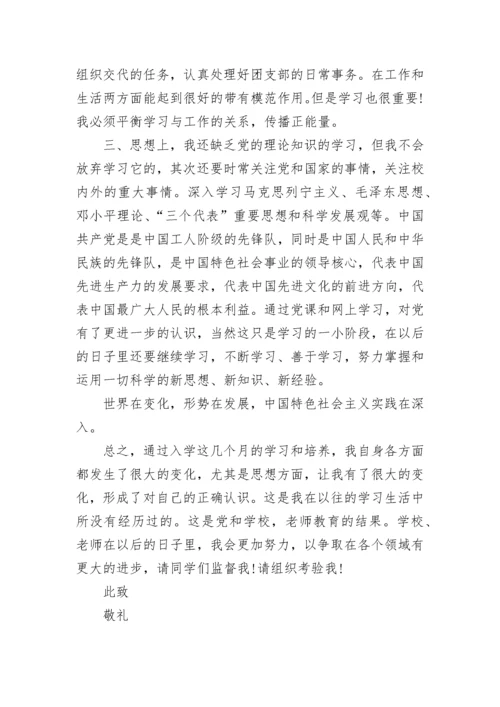 组织交代的任务，认真处理好团支部的日常事务。在工作和生活两方面能起到很好的带有模范作用。但是学习也很重要！我必须平衡学习与工作的关系，传播正能量。

三、思想上，我还缺乏党的理论知识的学习，但我不会放弃学习它的，其次还要时常关注党和国家的事情，关注校内外的重大事情。深入学习马克思列宁主义、毛泽东思想、邓小平理论、“三个代表”重要思想和科学发展观等。中国共产党是是中国工人阶级的先锋队，同时是中国人民和中华民族的先锋队，是中国特色社会事业的领导核心，代表中国先进生产力的发展要求，代表中国先进文化的前进方向，代表中国最广大人民的根本利益。通过党课和网上学习，对党有了更进一步的认识，当然这只是学习的一小阶段，在以后的日子里还要继续学习，不断学习、善于学习，努力掌握和运用一切科学的新思想、新知识、新经验。

世界在变化，形势在发展，中国特色社会主义实践在深入。

总之，通过入学这几个月的学习和培养，我自身各方面都发生了很大的变化，尤其是思想方面，让我有了很大的变化，形成了对自己的正确认识。这是我在以往的学习生活中所没有经历过的。这是党和学校，老师教育的结果。学校、老师在以后的日子里，我会更加努力，以争取在各个领域有更大的进步，请同学们监督我！请组织考验我！

此致

敬礼